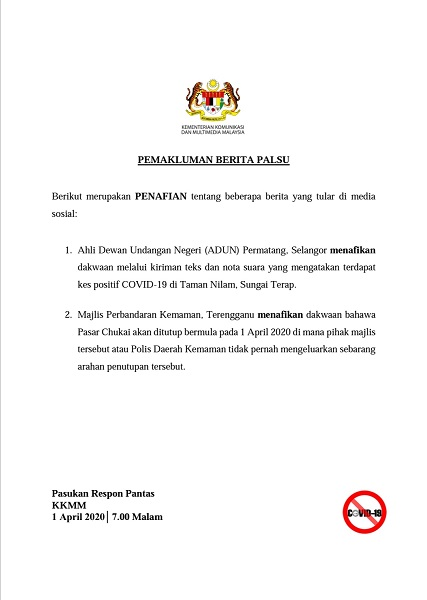 KEMENTERIAN KOMUNIKASI DAN MULTIMEDIA MALAYSIA

PEMAKLUMAN BERITA PALSU

Berikut merupakan PENAFIAN tentang beberapa berita yang tular di media sosial:

1. Ahli Dewan Undangan Negeri (ADUN) Permatang, Selangor menafikan dakwaan melalui kiriman teks dan nota suara yang mengatakan terdapat kes positif COVID-19 di Taman Nilam, Sungai Terap.

2. Majlis Perbandaran Kemaman, Terengganu menafikan dakwaan bahawa Pasar Chukai akan ditutup bermula pada 1 April 2020 di mana pihak majlis tersebut atau Polis Daerah Kemaman tidak pernah mengeluarkan sebarang arahan penutupan tersebut.

Pasukan Respon Pantas
KKMM
1 April 2020 | 7.00 Malam

COVID-19